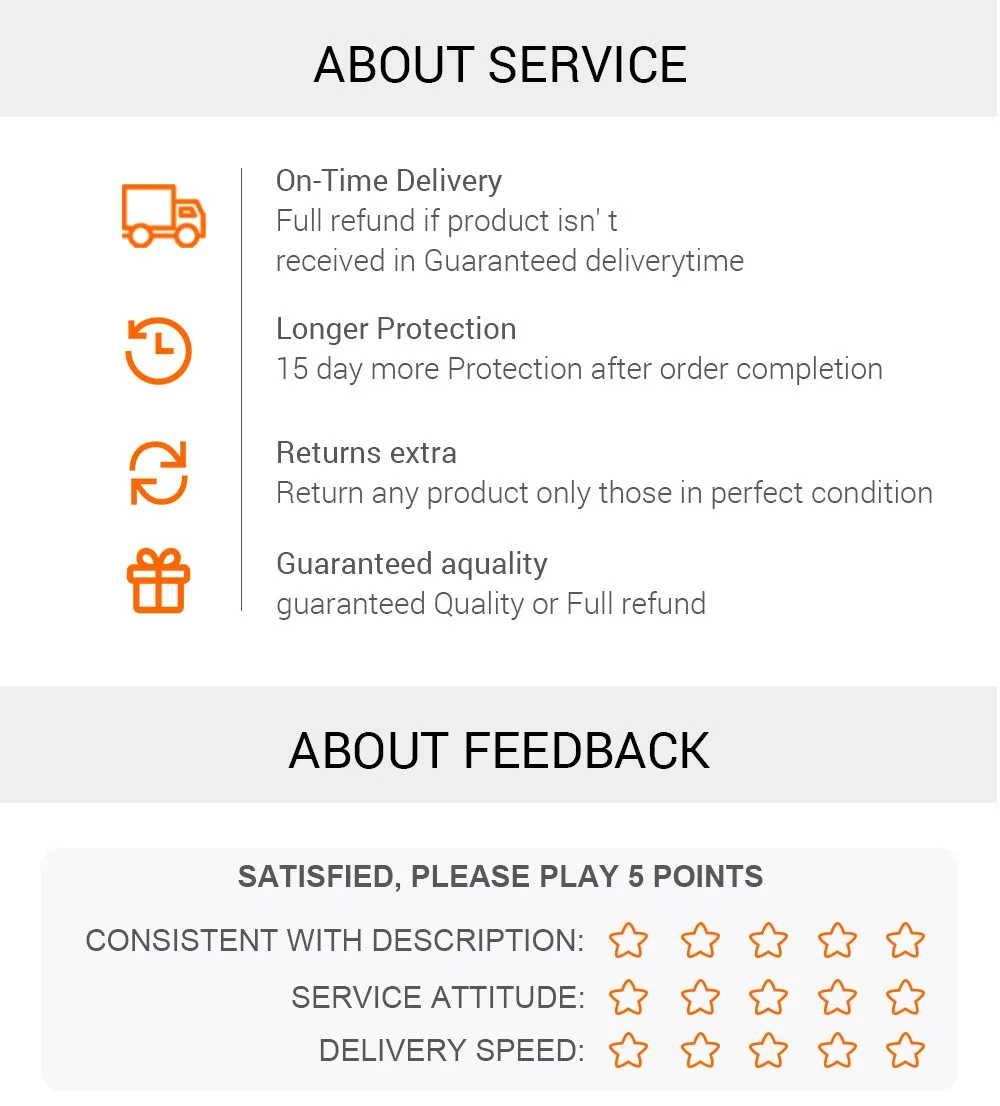 ABOUT SERVICE

On-Time Delivery
Full refund if product isn' t received in Guaranteed deliverytime

Longer Protection
15 day more Protection after order completion

Returns extra
Return any product only those in perfect condition

Guaranteed aquality
guaranteed Quality or Full refund

ABOUT FEEDBACK

SATISFIED, PLEASE PLAY 5 POINTS

CONSISTENT WITH DESCRIPTION:

SERVICE ATTITUDE:

DELIVERY SPEED: